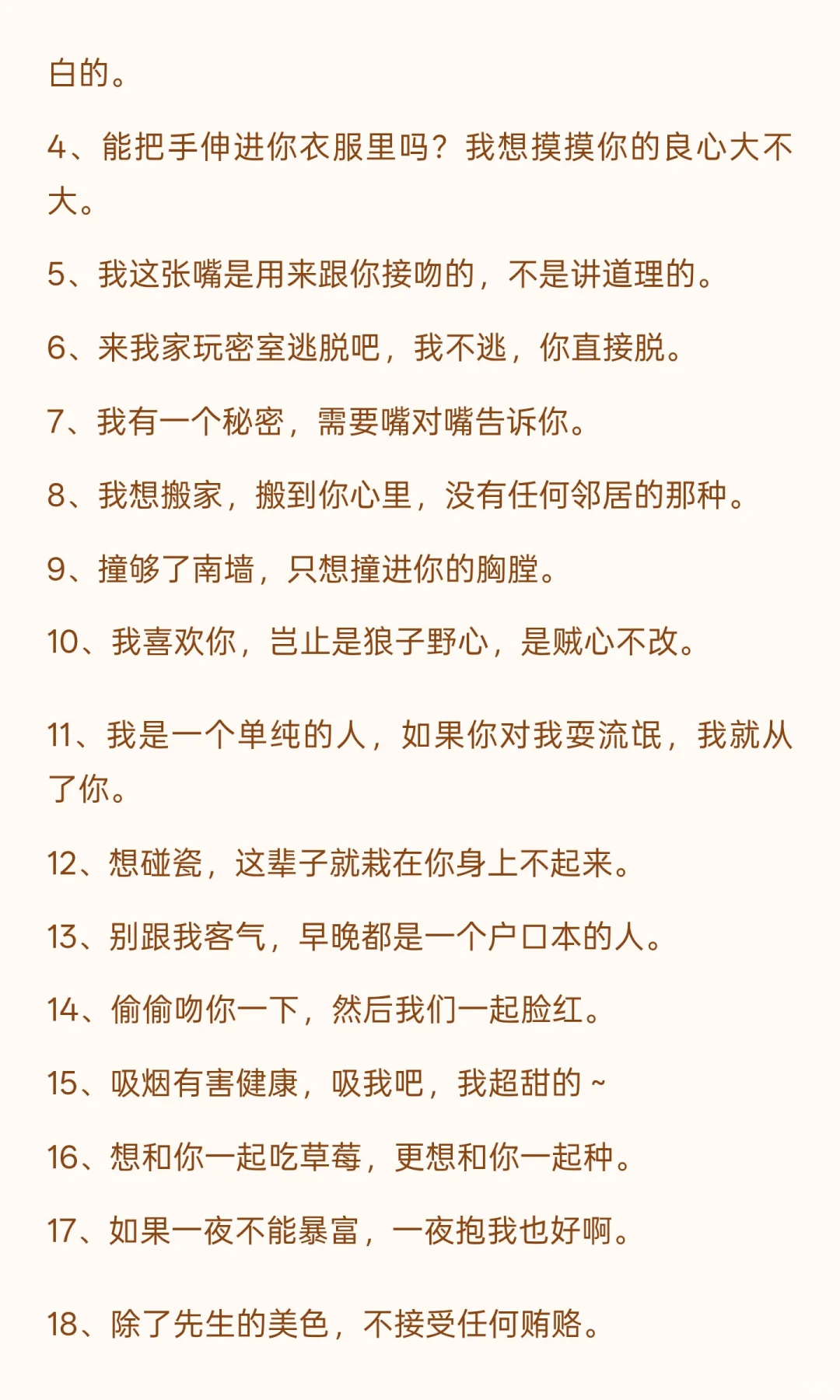 白的。

4、能把手伸进你衣服里吗？我想摸摸你的良心大不大。

5、我这张嘴是用来跟你接吻的，不是讲道理的。

6、来我家玩密室逃脱吧，我不逃，你直接脱。

7、我有一个秘密，需要嘴对嘴告诉你。

8、我想搬家，搬到你心里，没有任何邻居的那种。

9、撞够了南墙，只想撞进你的胸膛。

10、我喜欢你，岂止是狼子野心，是贼心不改。

11、我是一个单纯的人，如果你对我耍流氓，我就从了你。

12、想碰瓷，这辈子就栽在你身上不起来。

13、别跟我客气，早晚都是一个户口本的人。

14、偷偷吻你一下，然后我们一起脸红。

15、吸烟有害健康，吸我吧，我超甜的 ~

16、想和你一起吃草莓，更想和你一起种。

17、如果一夜不能暴富，一夜抱我也好啊。

18、除了先生的美色，不接受任何贿赂。